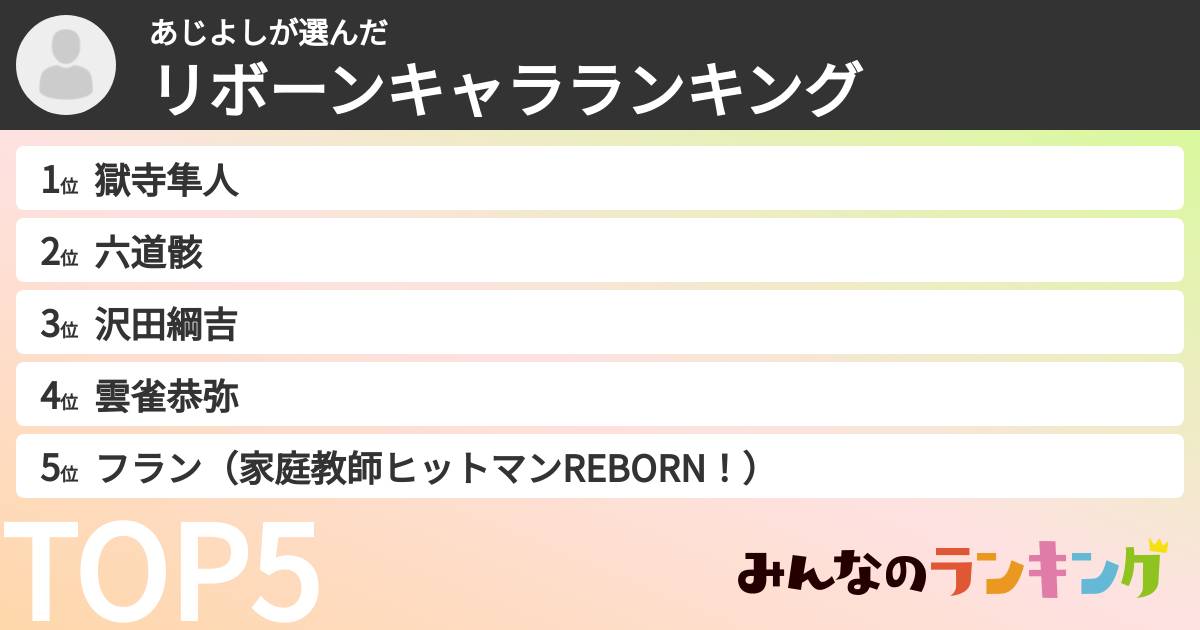 あじよしが選んだ
リボーンキャラランキング

1位 獄寺隼人
2位 六道骸
3位 沢田綱吉
4位 雲雀恭弥
5位 フラン（家庭教師ヒットマンREBORN！）

TOP5

みんなのランキング